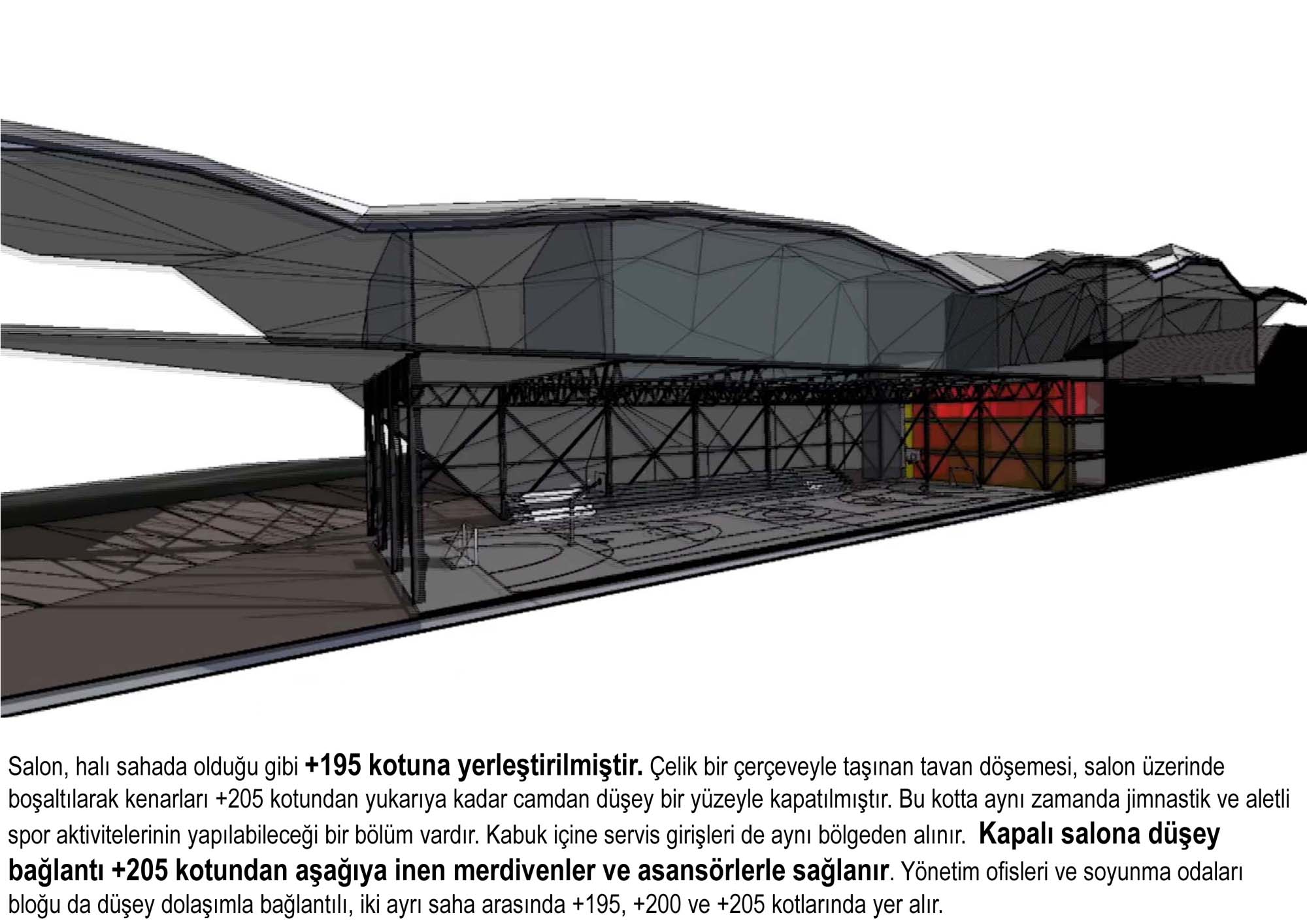 Salon, halı sahada olduğu gibi +195 kotuna yerleştirilmiştir. Çelik bir çerçeveyle taşınan tavan döşemesi, salon üzerinde boşaltılarak kenarları +205 kotundan yukarıya kadar camdan düşey bir yüzeyle kapatılmıştır. Bu kotta aynı zamanda jimnastik ve aletli spor aktivitelerinin yapılabileceği bir bölüm vardır. Kabuk içine servis girişleri de aynı bölgeden alınır. Kapalı salona düşey bağlantı +205 kotundan aşağıya inen merdivenler ve asansörlerle sağlanır. Yönetim ofisleri ve soyunma odaları bloğu da düşey dolaşımla bağlantılı, iki ayrı saha arasında +195, +200 ve +205 kotlarında yer alır.